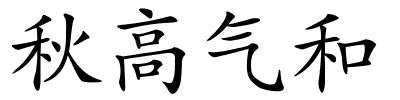 秋高气和